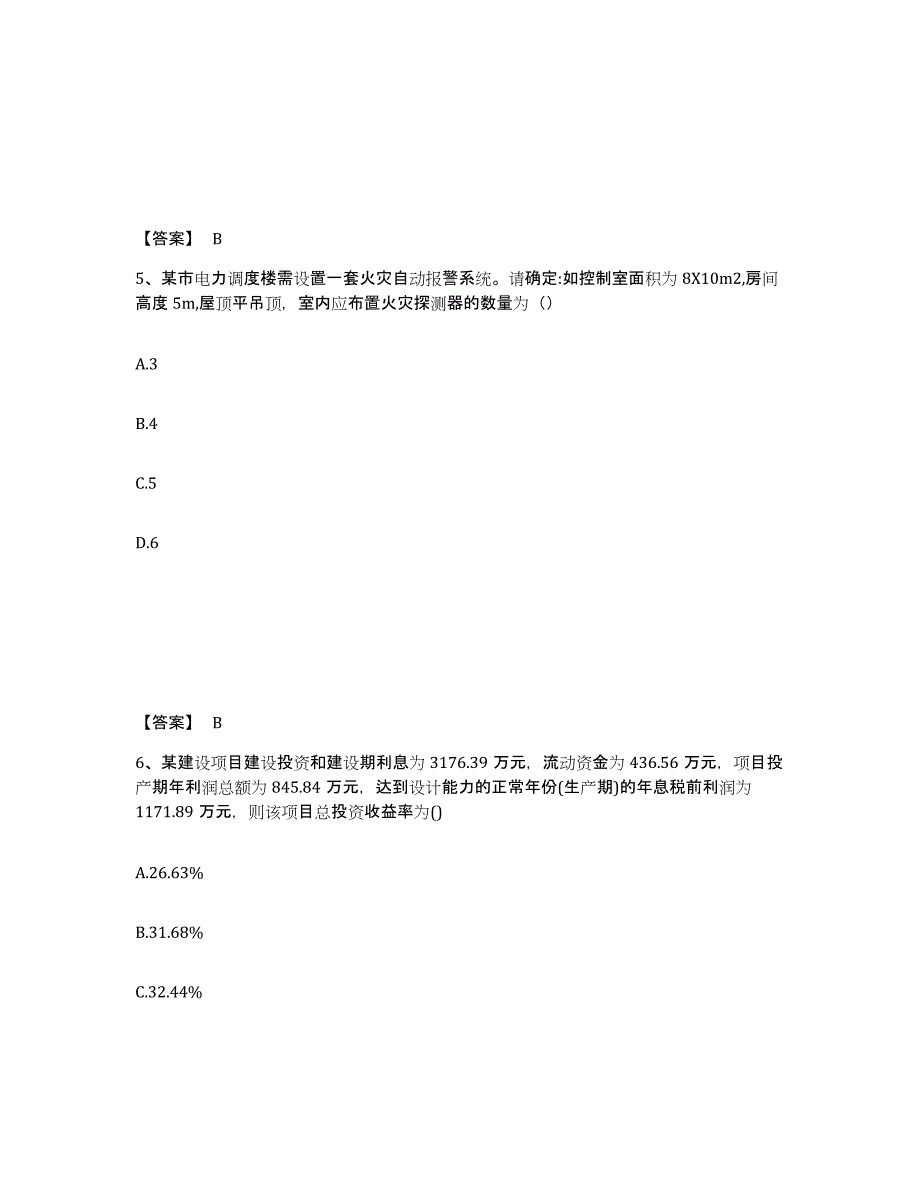 【答案】 B

5、某市电力调度楼需设置一套火灾自动报警系统。请确定:如控制室面积为 8X10m2,房间高度 5m,屋顶平吊顶，室内应布置火灾探测器的数量为（）

A.3

B.4

C.5

D.6

【答案】 B

6、某建设项目建设投资和建设期利息为 3176.39 万元，流动资金为 436.56 万元，项目投产期年利润总额为 845.84 万元，达到设计能力的正常年份(生产期)的年息税前利润为 1171.89 万元，则该项目总投资收益率为()

A.26.63%

B.31.68%

C.32.44%